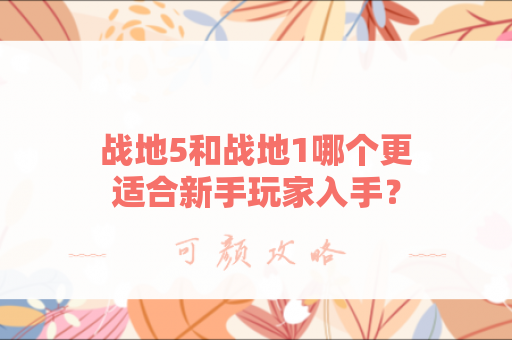 战地5和战地1哪个更适合新手玩家入手?

可颜攻略